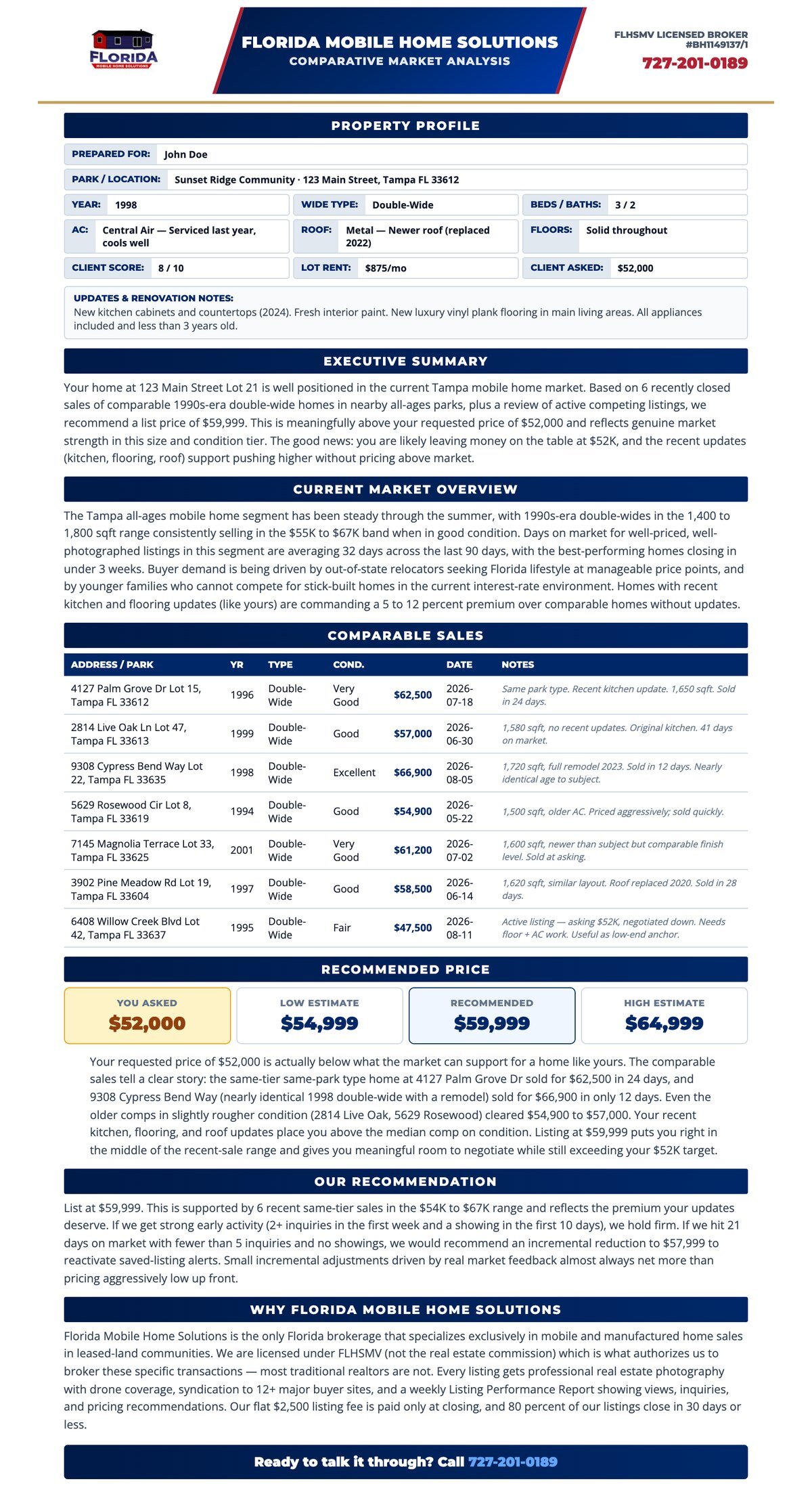 FLORIDA
MOBILE HOME SOLUTIONS

FLORIDA MOBILE HOME SOLUTIONS
COMPARATIVE MARKET ANALYSIS

FLHSMV LICENSED BROKER
#BH1149137/1
727-201-0189

PROPERTY PROFILE

PREPARED FOR: John Doe
PARK / LOCATION: Sunset Ridge Community · 123 Main Street, Tampa FL 33612
YEAR: 1998
WIDE TYPE: Double-Wide
BEDS / BATHS: 3 / 2
AC: Central Air — Serviced last year, cools well
ROOF: Metal — Newer roof (replaced 2022)
FLOORS: Solid throughout
CLIENT SCORE: 8 / 10
LOT RENT: $875/mo
CLIENT ASKED: $52,000

UPDATES & RENOVATION NOTES:
New kitchen cabinets and countertops (2024). Fresh interior paint. New luxury vinyl plank flooring in main living areas. All appliances included and less than 3 years old.

EXECUTIVE SUMMARY

Your home at 123 Main Street Lot 21 is well positioned in the current Tampa mobile home market. Based on 6 recently closed sales of comparable 1990s-era double-wide homes in nearby all-ages parks, plus a review of active competing listings, we recommend a list price of $59,999. This is meaningfully above your requested price of $52,000 and reflects genuine market strength in this size and condition tier. The good news: you are likely leaving money on the table at $52K, and the recent updates (kitchen, flooring, roof) support pushing higher without pricing above market.

CURRENT MARKET OVERVIEW

The Tampa all-ages mobile home segment has been steady through the summer, with 1990s-era double-wides in the 1,400 to 1,800 sqft range consistently selling in the $55K to $67K band when in good condition. Days on market for well-priced, well-photographed listings in this segment are averaging 32 days across the last 90 days, with the best-performing homes closing in under 3 weeks. Buyer demand is being driven by out-of-state relocators seeking Florida lifestyle at manageable price points, and by younger families who cannot compete for stick-built homes in the current interest-rate environment. Homes with recent kitchen and flooring updates (like yours) are commanding a 5 to 12 percent premium over comparable homes without updates.

COMPARABLE SALES

| ADDRESS / PARK | YR | TYPE | COND. | | DATE | NOTES |
|---|---|---|---|---|---|---|
| 4127 Palm Grove Dr Lot 15, Tampa FL 33612 | 1996 | Double-Wide | Very Good | $62,500 | 2026-07-18 | Same park type. Recent kitchen update. 1,650 sqft. Sold in 24 days. |
| 2814 Live Oak Ln Lot 47, Tampa FL 33613 | 1999 | Double-Wide | Good | $57,000 | 2026-06-30 | 1,580 sqft, no recent updates. Original kitchen. 41 days on market. |
| 9308 Cypress Bend Way Lot 22, Tampa FL 33635 | 1998 | Double-Wide | Excellent | $66,900 | 2026-08-05 | 1,720 sqft, full remodel 2023. Sold in 12 days. Nearly identical age to subject. |
| 5629 Rosewood Cir Lot 8, Tampa FL 33619 | 1994 | Double-Wide | Good | $54,900 | 2026-05-22 | 1,500 sqft, older AC. Priced aggressively; sold quickly. |
| 7145 Magnolia Terrace Lot 33, Tampa FL 33625 | 2001 | Double-Wide | Very Good | $61,200 | 2026-07-02 | 1,600 sqft, newer than subject but comparable finish level. Sold at asking. |
| 3902 Pine Meadow Rd Lot 19, Tampa FL 33604 | 1997 | Double-Wide | Good | $58,500 | 2026-06-14 | 1,620 sqft, similar layout. Roof replaced 2020. Sold in 28 days. |
| 6408 Willow Creek Blvd Lot 42, Tampa FL 33637 | 1995 | Double-Wide | Fair | $47,500 | 2026-08-11 | Active listing — asking $52K, negotiated down. Needs floor + AC work. Useful as low-end anchor. |

RECOMMENDED PRICE

YOU ASKED
$52,000
LOW ESTIMATE
$54,999
RECOMMENDED
$59,999
HIGH ESTIMATE
$64,999

Your requested price of $52,000 is actually below what the market can support for a home like yours. The comparable sales tell a clear story: the same-tier same-park type home at 4127 Palm Grove Dr sold for $62,500 in 24 days, and 9308 Cypress Bend Way (nearly identical 1998 double-wide with a remodel) sold for $66,900 in only 12 days. Even the older comps in slightly rougher condition (2814 Live Oak, 5629 Rosewood) cleared $54,900 to $57,000. Your recent kitchen, flooring, and roof updates place you above the median comp on condition. Listing at $59,999 puts you right in the middle of the recent-sale range and gives you meaningful room to negotiate while still exceeding your $52K target.

OUR RECOMMENDATION

List at $59,999. This is supported by 6 recent same-tier sales in the $54K to $67K range and reflects the premium your updates deserve. If we get strong early activity (2+ inquiries in the first week and a showing in the first 10 days), we hold firm. If we hit 21 days on market with fewer than 5 inquiries and no showings, we would recommend an incremental reduction to $57,999 to reactivate saved-listing alerts. Small incremental adjustments driven by real market feedback almost always net more than pricing aggressively low up front.

WHY FLORIDA MOBILE HOME SOLUTIONS

Florida Mobile Home Solutions is the only Florida brokerage that specializes exclusively in mobile and manufactured home sales in leased-land communities. We are licensed under FLHSMV (not the real estate commission) which is what authorizes us to broker these specific transactions — most traditional realtors are not. Every listing gets professional real estate photography with drone coverage, syndication to 12+ major buyer sites, and a weekly Listing Performance Report showing views, inquiries, and pricing recommendations. Our flat $2,500 listing fee is paid only at closing, and 80 percent of our listings close in 30 days or less.

Ready to talk it through? Call 727-201-0189